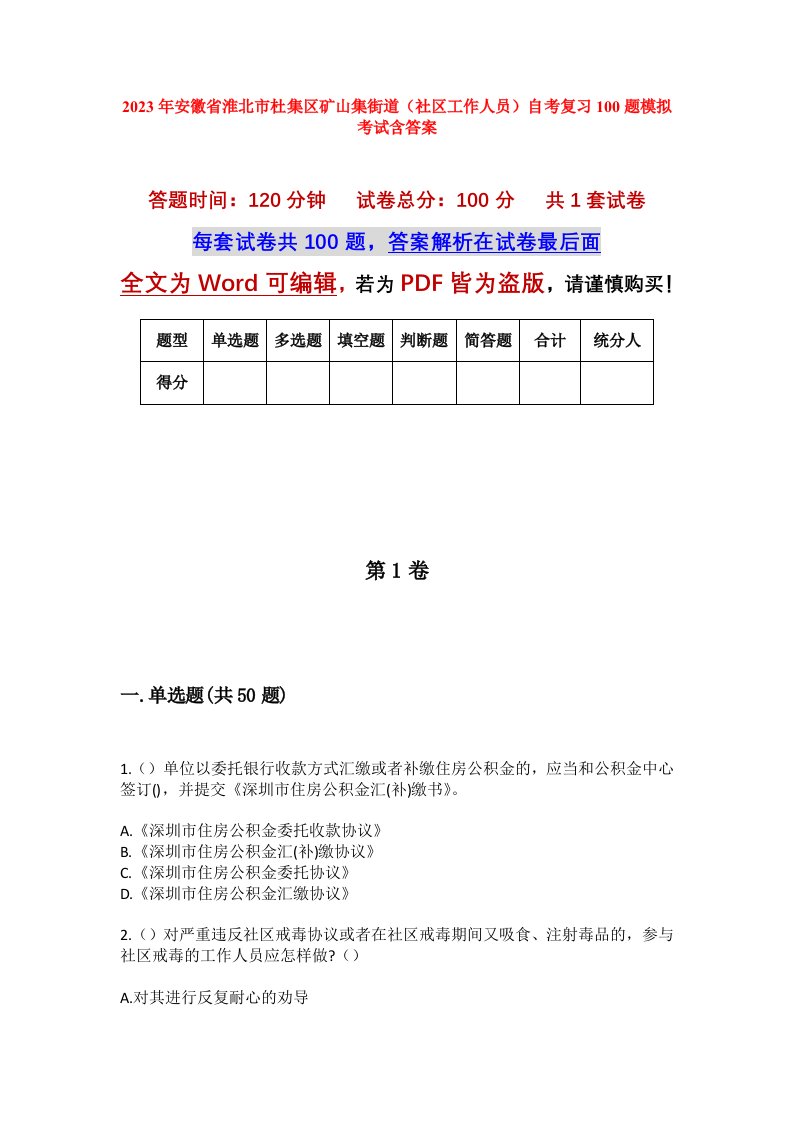 2023年安徽省淮北市杜集区矿山集街道（社区工作人员）自考复习100题模拟考试含答案

答题时间：120分钟　试卷总分：100分　共1套试卷

每套试卷共100题，答案解析在试卷最后面

全文为Word可编辑，若为PDF皆为盗版，请谨慎购买！

| 题型 | 单选题 | 多选题 | 填空题 | 判断题 | 简答题 | 合计 | 统分人 |
|---|---|---|---|---|---|---|---|
| 得分 | | | | | | | |

第1卷

一.单选题(共50题)

1.（）单位以委托银行收款方式汇缴或者补缴住房公积金的，应当和公积金中心签订()，并提交《深圳市住房公积金汇(补)缴书》。

A.《深圳市住房公积金委托收款协议》
B.《深圳市住房公积金汇(补)缴协议》
C.《深圳市住房公积金委托协议》
D.《深圳市住房公积金汇缴协议》

2.（）对严重违反社区戒毒协议或者在社区戒毒期间又吸食、注射毒品的，参与社区戒毒的工作人员应怎样做?（）

A.对其进行反复耐心的劝导